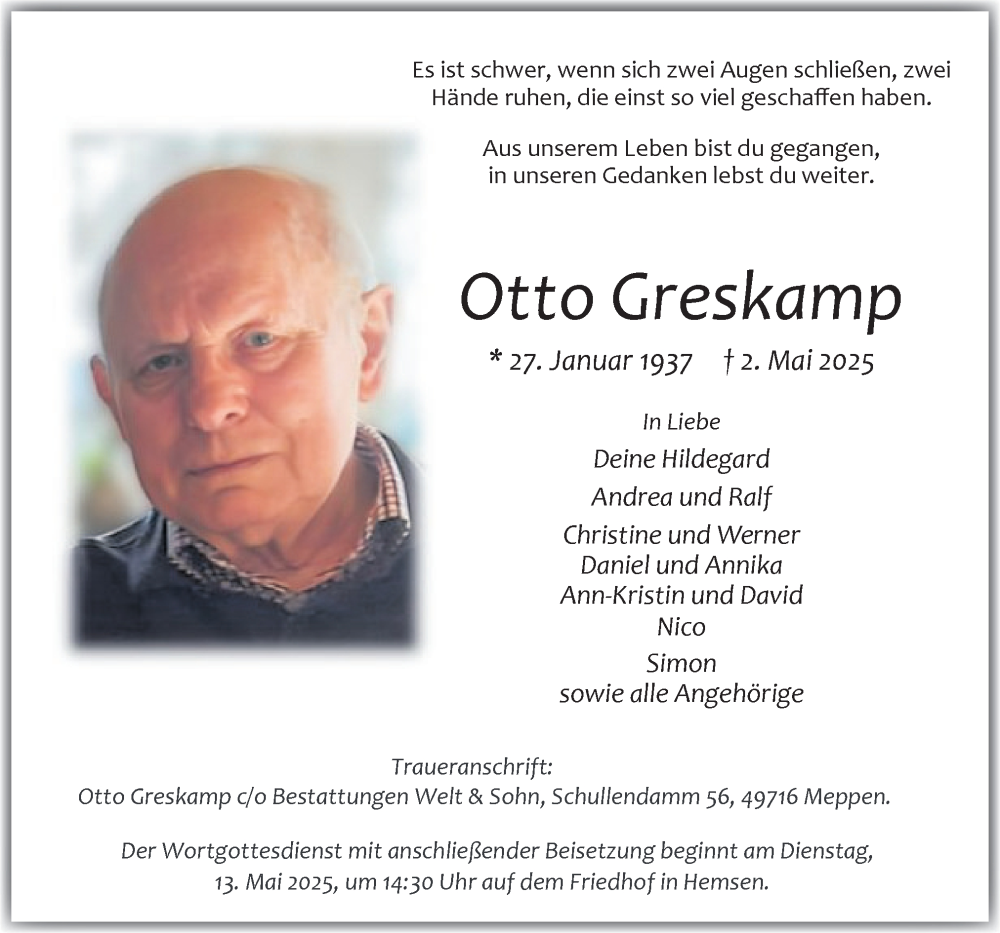 Es ist schwer, wenn sich zwei Augen schließen, zwei Hände ruhen, die einst so viel geschaffen haben.

Aus unserem Leben bist du gegangen, in unseren Gedanken lebst du weiter.

Otto Greskamp

* 27. Januar 1937 † 2. Mai 2025

In Liebe

Deine Hildegard

Andrea und Ralf

Christine und Werner
Daniel und Annika
Ann-Kristin und David
Nico

Simon
sowie alle Angehörige

Traueranschrift:
Otto Greskamp c/o Bestattungen Welt & Sohn, Schullendamm 56, 49716 Meppen.

Der Wortgottesdienst mit anschließender Beisetzung beginnt am Dienstag, 13. Mai 2025, um 14:30 Uhr auf dem Friedhof in Hemsen.